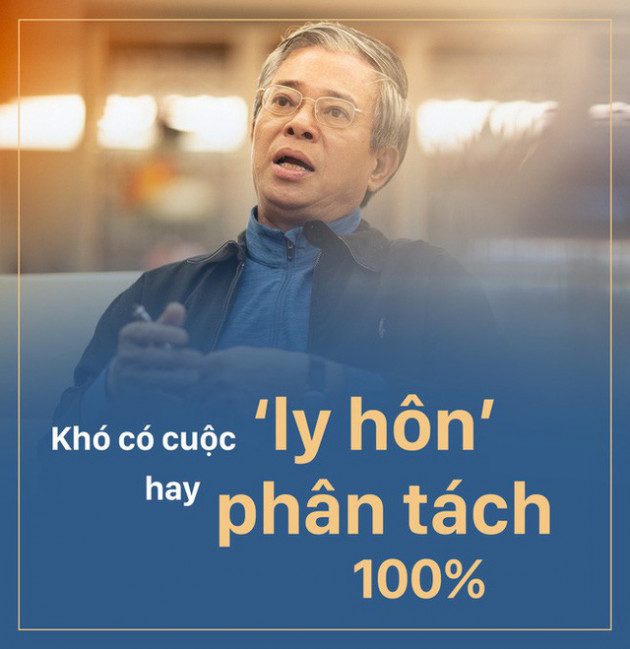 Khó có cuộc 'ly hôn' hay phân tách 100%